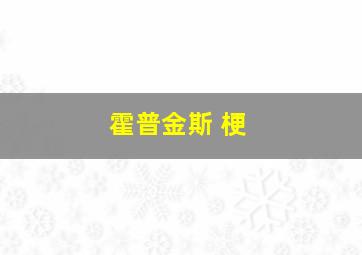 霍普金斯 梗